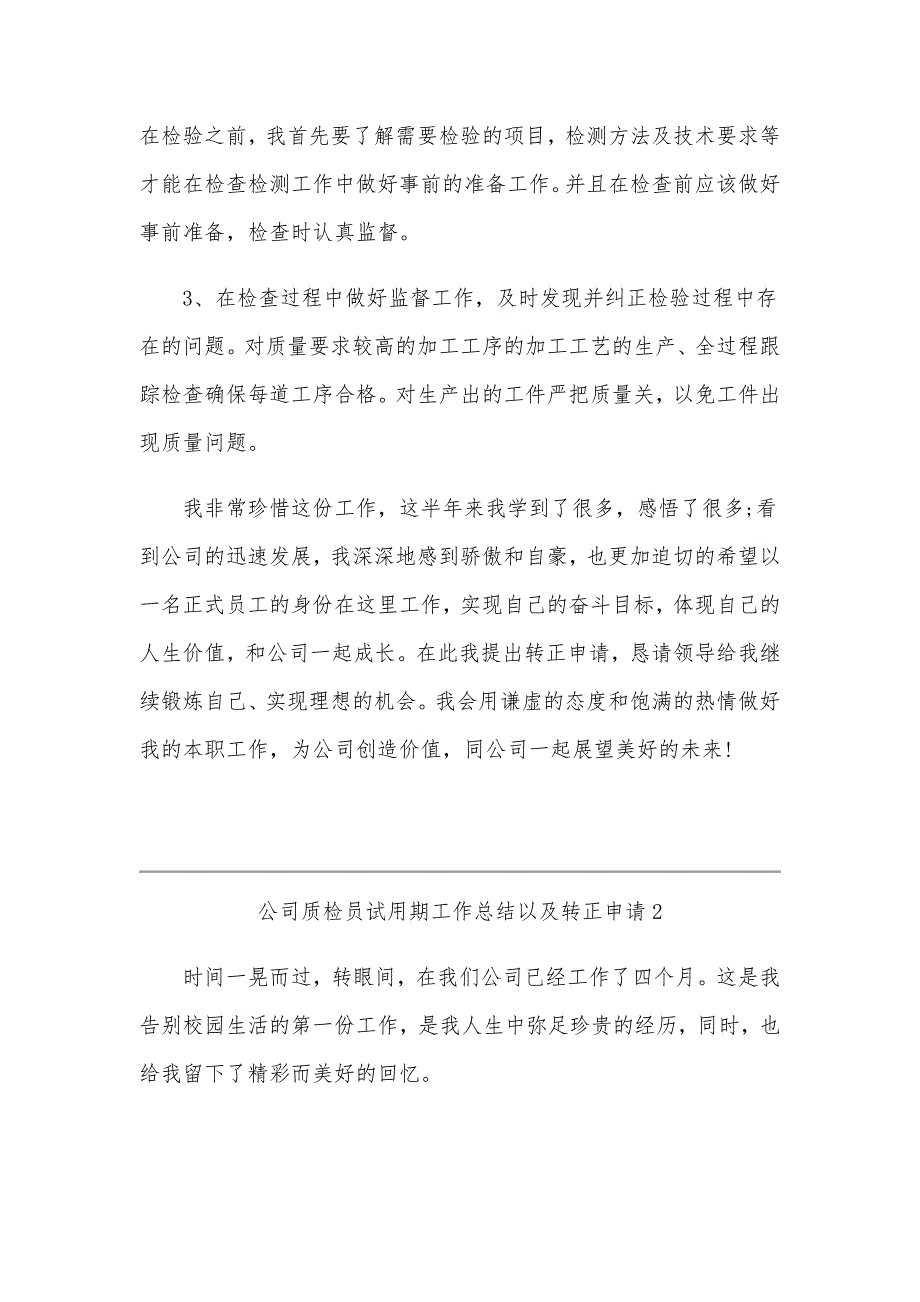 在检验之前，我首先要了解需要检验的项目，检测方法及技术要求等才能在检查检测工作中做好事前的准备工作。并且在检查前应该做好事前准备，检查时认真监督。

3、在检查过程中做好监督工作，及时发现并纠正检验过程中存在的问题。对质量要求较高的加工工序的加工工艺的生产、全过程跟踪检查确保每道工序合格。对生产出的工件严把质量关，以免工件出现质量问题。

我非常珍惜这份工作，这半年来我学到了很多，感悟了很多;看到公司的迅速发展，我深深地感到骄傲和自豪，也更加迫切的希望以一名正式员工的身份在这里工作，实现自己的奋斗目标，体现自己的人生价值，和公司一起成长。在此我提出转正申请，恳请领导给我继续锻炼自己、实现理想的机会。我会用谦虚的态度和饱满的热情做好我的本职工作，为公司创造价值，同公司一起展望美好的未来!

公司质检员试用期工作总结以及转正申请2

时间一晃而过，转眼间，在我们公司已经工作了四个月。这是我告别校园生活的第一份工作，是我人生中弥足珍贵的经历，同时，也给我留下了精彩而美好的回忆。